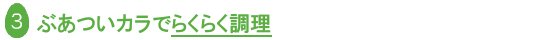 3 ぶあついカラでらくらく調理